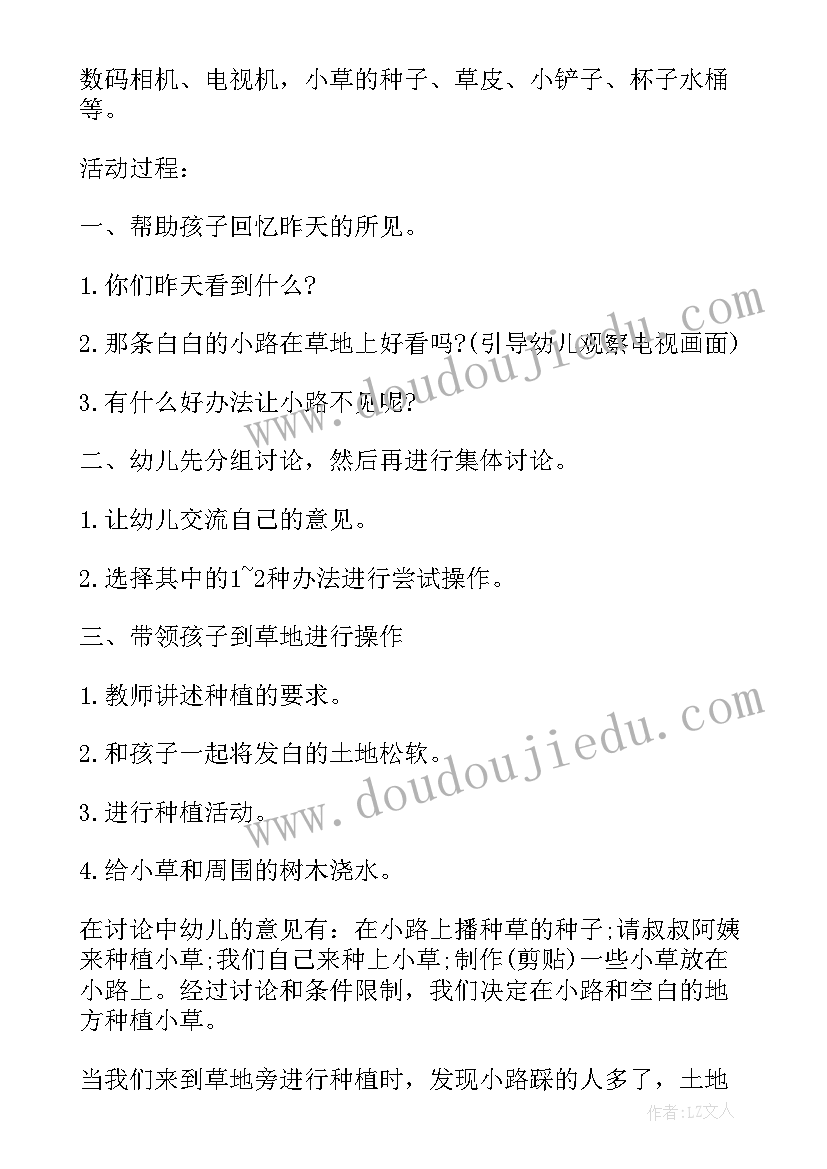 数码相机、电视机，小草的种子、草皮、小铲子、杯子水桶等。

活动过程：

一、帮助孩子回忆昨天的所见。

1.你们昨天看到什么?

2.那条白白的小路在草地上好看吗?(引导幼儿观察电视画面)

3.有什么好办法让小路不见呢?

二、幼儿先分组讨论，然后再进行集体讨论。

1.让幼儿交流自己的意见。

2.选择其中的1~2种办法进行尝试操作。

三、带领孩子到草地进行操作

1.教师讲述种植的要求。

2.和孩子一起将发白的土地松软。

3.进行种植活动。

4.给小草和周围的树木浇水。

在讨论中幼儿的意见有：在小路上播种草的种子;请叔叔阿姨来种植小草;我们自己来种上小草;制作(剪贴)一些小草放在小路上。经过讨论和条件限制，我们决定在小路和空白的地方种植小草。

当我们来到草地旁进行种植时，发现小路踩的人多了，土地

www.doudoujiedu.com

www.doudoujiedu.com

作者：LZ文人